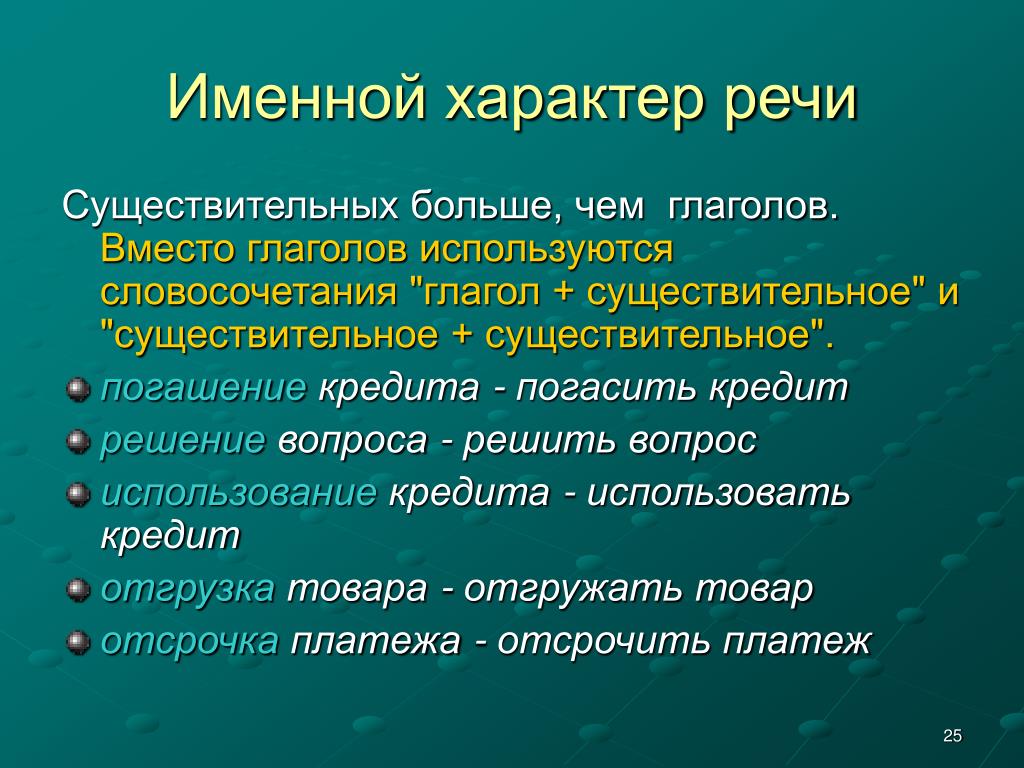 Именной характер речи

Существительных больше, чем глаголов. Вместо глаголов используются словосочетания "глагол + существительное" и "существительное + существительное".

погашение кредита - погасить кредит

решение вопроса - решить вопрос

использование кредита - использовать кредит

отгрузка товара - отгружать товар

отсрочка платежа - отсрочить платеж

25